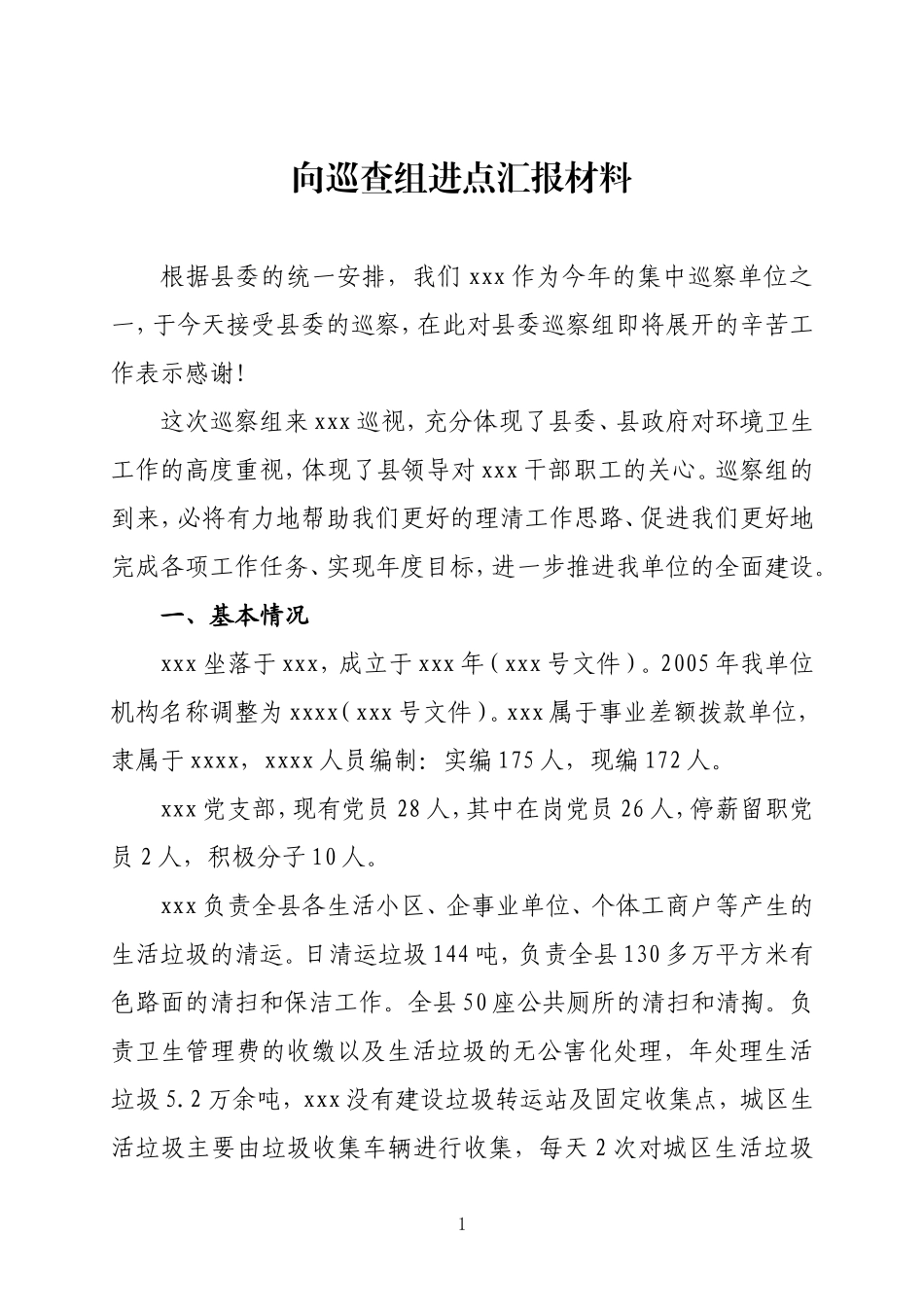 向巡查组进点汇报材料

根据县委的统一安排，我们xxx作为今年的集中巡察单位之一，于今天接受县委的巡察，在此对县委巡察组即将展开的辛苦工作表示感谢！

这次巡察组来xxx巡视，充分体现了县委、县政府对环境卫生工作的高度重视，体现了县领导对xxx干部职工的关心。巡察组的到来，必将有力地帮助我们更好的理清工作思路、促进我们更好地完成各项工作任务、实现年度目标，进一步推进我单位的全面建设。

一、基本情况

xxx坐落于xxx，成立于xxx年（xxx号文件）。2005年我单位机构名称调整为xxxx（xxx号文件）。xxx属于事业差额拨款单位，隶属于xxxx，xxxx人员编制：实编175人，现编172人。

xxx党支部，现有党员28人，其中在岗党员26人，停薪留职党员2人，积极分子10人。

xxx负责全县各生活小区、企事业单位、个体工商户等产生的生活垃圾的清运。日清运垃圾144吨，负责全县130多万平方米有色路面的清扫和保洁工作。全县50座公共厕所的清扫和清掏。负责卫生管理费的收缴以及生活垃圾的无公害化处理，年处理生活垃圾5.2万余吨，xxx没有建设垃圾转运站及固定收集点，城区生活垃圾主要由垃圾收集车辆进行收集，每天2次对城区生活垃圾

1